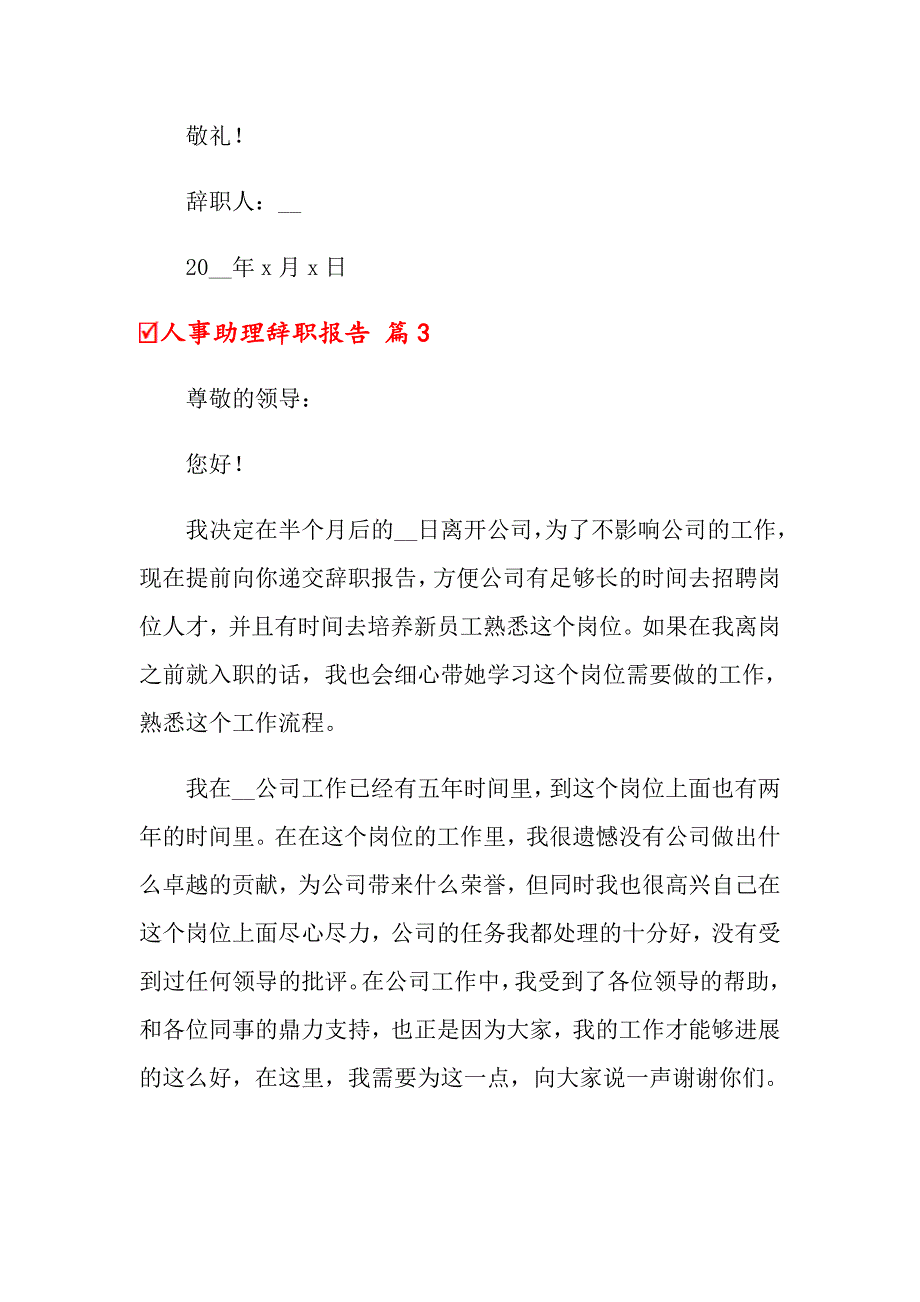 敬礼！

辞职人：__

20__年 x 月 x 日

☑人事助理辞职报告 篇 3

尊敬的领导：

您好！

我决定在半个月后的__日离开公司，为了不影响公司的工作，现在提前向你递交辞职报告，方便公司有足够长的时间去招聘岗位人才，并且有时间去培养新员工熟悉这个岗位。如果在我离岗之前就入职的话，我也会细心带她学习这个岗位需要做的工作，熟悉这个工作流程。

我在__公司工作已经有五年时间里，到这个岗位上面也有两年的时间里。在在这个岗位的工作里，我很遗憾没有公司做出什么卓越的贡献，为公司带来什么荣誉，但同时我也很高兴自己在这个岗位上面尽心尽力，公司的任务我都处理的十分好，没有受到过任何领导的批评。在公司工作中，我受到了各位领导的帮助，和各位同事的鼎力支持，也正是因为大家，我的工作才能够进展的这么好，在这里，我需要为这一点，向大家说一声谢谢你们。